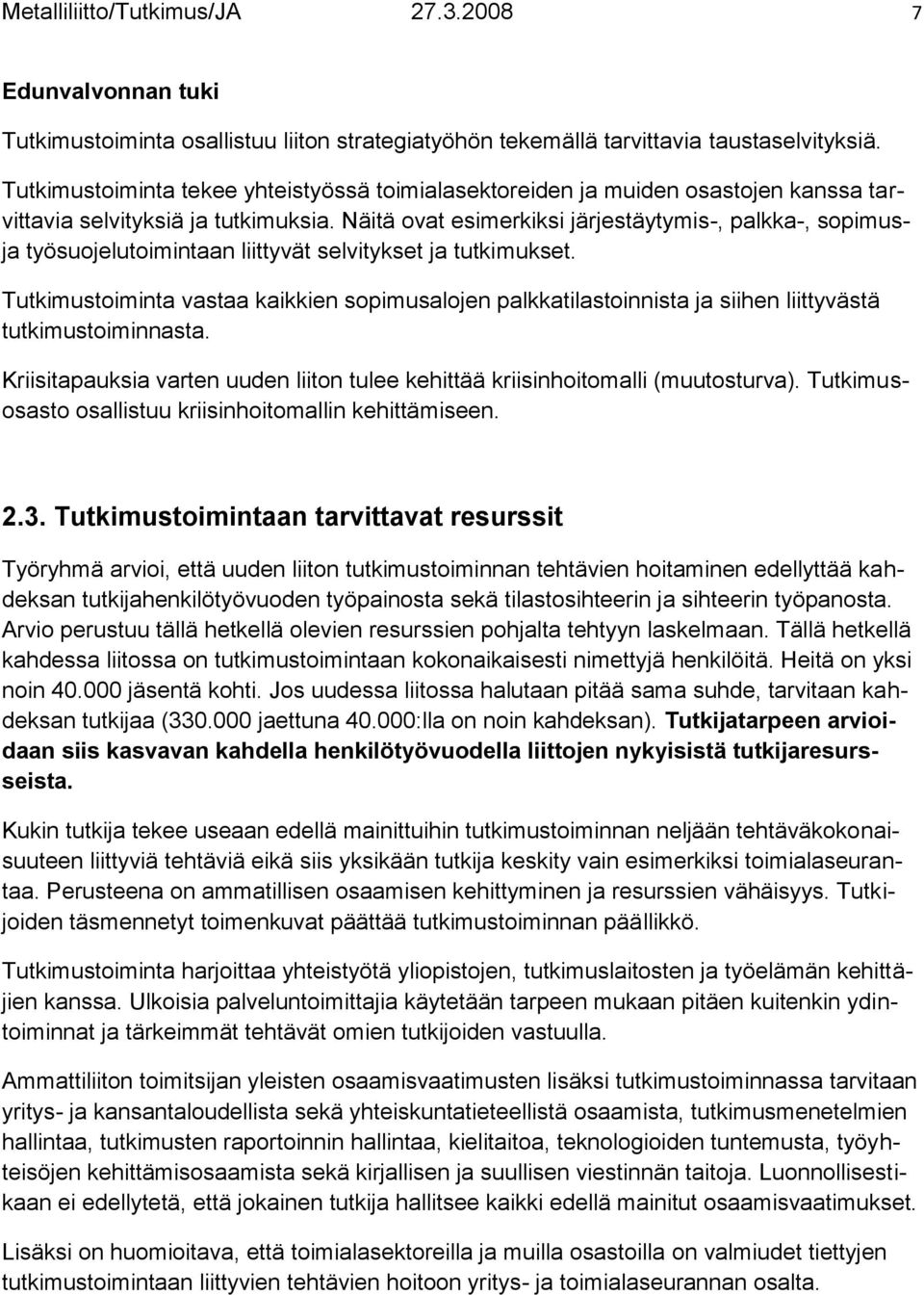 Metalliliitto/Tutkimus/JA 27.3.2008 7

Edunvalvonnan tuki

Tutkimustoiminta osallistuu liiton strategiatyöhön tekemällä tarvittavia taustaselvityksiä.

Tutkimustoiminta tekee yhteistyössä toimialasektoreiden ja muiden osastojen kanssa tarvittavia selvityksiä ja tutkimuksia. Näitä ovat esimerkiksi järjestäytymis-, palkka-, sopimus- ja työsuojelutoimintaan liittyvät selvitykset ja tutkimukset.

Tutkimustoiminta vastaa kaikkien sopimusalojen palkkatilastoinnista ja siihen liittyvästä tutkimustoiminnasta.

Kriisitapauksia varten uuden liiton tulee kehittää kriisinhoitomalli (muutosturva). Tutkimusosasto osallistuu kriisinhoitomallin kehittämiseen.

2.3. Tutkimustoimintaan tarvittavat resurssit

Työryhmä arvioi, että uuden liiton tutkimustoiminnan tehtävien hoitaminen edellyttää kahdeksan tutkijahenkilötyövuoden työpainosta sekä tilastosihteerin ja sihteerin työpanosta. Arvio perustuu tällä hetkellä olevien resurssien pohjalta tehtyyn laskelmaan. Tällä hetkellä kahdessa liitossa on tutkimustoimintaan kokonaikaisesti nimettyjä henkilöitä. Heitä on yksi noin 40.000 jäsentä kohti. Jos uudessa liitossa halutaan pitää sama suhde, tarvitaan kahdeksan tutkijaa (330.000 jaettuna 40.000:lla on noin kahdeksan). Tutkijatarpeen arvioidaan siis kasvavan kahdella henkilötyövuodella liittojen nykyisistä tutkijaresursseista.

Kukin tutkija tekee useaan edellä mainittuihin tutkimustoiminnan neljään tehtäväkokonaisuuteen liittyviä tehtäviä eikä siis yksikään tutkija keskity vain esimerkiksi toimialaseurantaa. Perusteena on ammatillisen osaamisen kehittyminen ja resurssien vähäisyys. Tutkijoiden täsmennetyt toimenkuvat päättää tutkimustoiminnan päällikkö.

Tutkimustoiminta harjoittaa yhteistyötä yliopistojen, tutkimuslaitosten ja työelämän kehittäjien kanssa. Ulkoisia palveluntoimittajia käytetään tarpeen mukaan pitäen kuitenkin ydintoiminnat ja tärkeimmät tehtävät omien tutkijoiden vastuulla.

Ammattiliiton toimitsijan yleisten osaamisvaatimusten lisäksi tutkimustoiminnassa tarvitaan yritys- ja kansantaloudellista sekä yhteiskuntatieteellistä osaamista, tutkimusmenetelmien hallintaa, tutkimusten raportoinnin hallintaa, kielitaitoa, teknologioiden tuntemusta, työyhteisöjen kehittämisosaamista sekä kirjallisen ja suullisen viestinnän taitoja. Luonnollisestikaan ei edellytetä, että jokainen tutkija hallitsee kaikki edellä mainitut osaamisvaatimukset.

Lisäksi on huomioitava, että toimialasektoreilla ja muilla osastoilla on valmiudet tiettyjen tutkimustoimintaan liittyvien tehtävien hoitoon yritys- ja toimialaseurannan osalta.